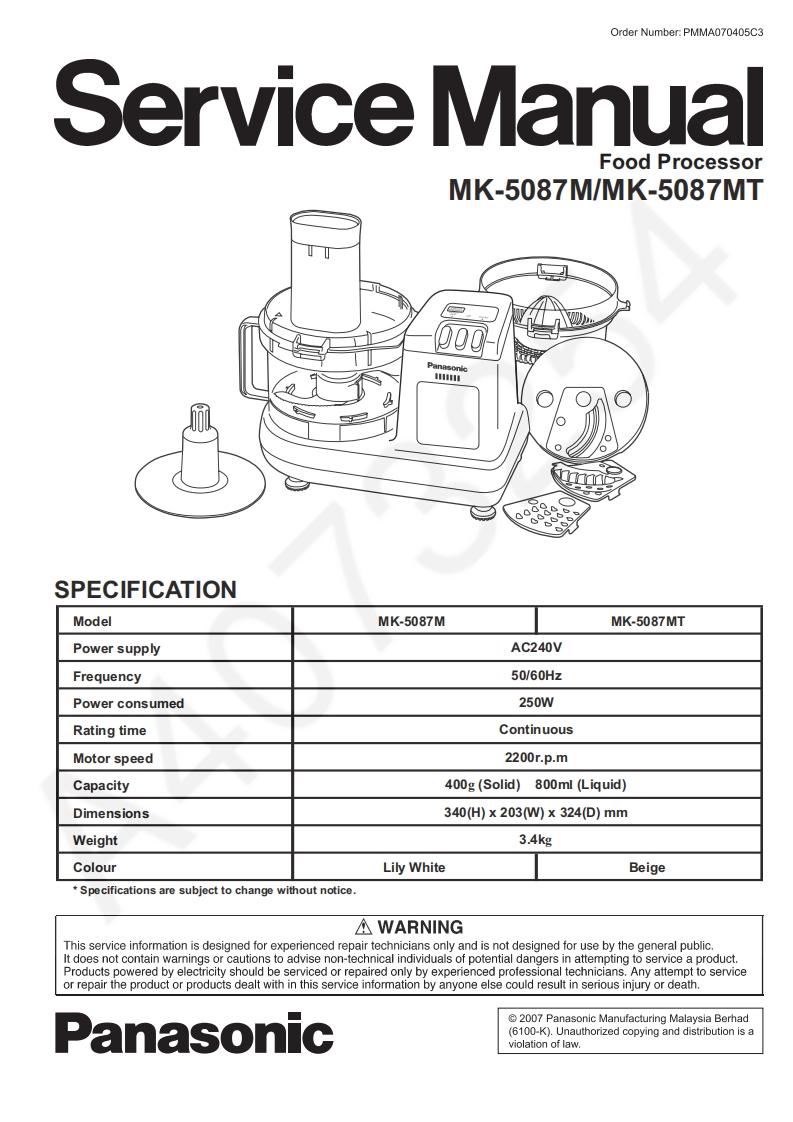 Order Number: PMMA070405C3

Service Manual

Food Processor

MK-5087M/MK-5087MT

Panasonic

SPECIFICATION

| Model | MK-5087M | MK-5087MT |
|---|---|---|
| Power supply | AC240V | |
| Frequency | 50/60Hz | |
| Power consumed | 250W | |
| Rating time | Continuous | |
| Motor speed | 2200r.p.m | |
| Capacity | 400g (Solid) 800ml (Liquid) | |
| Dimensions | 340(H) x 203(W) x 324(D) mm | |
| Weight | 3.4kg | |
| Colour | Lily White | Beige |

* Specifications are subject to change without notice.

⚠ WARNING

This service information is designed for experienced repair technicians only and is not designed for use by the general public. It does not contain warnings or cautions to advise non-technical individuals of potential dangers in attempting to service a product. Products powered by electricity should be serviced or repaired only by experienced professional technicians. Any attempt to service or repair the product or products dealt with in this service information by anyone else could result in serious injury or death.

Panasonic

© 2007 Panasonic Manufacturing Malaysia Berhad (6100-K). Unauthorized copying and distribution is a violation of law.